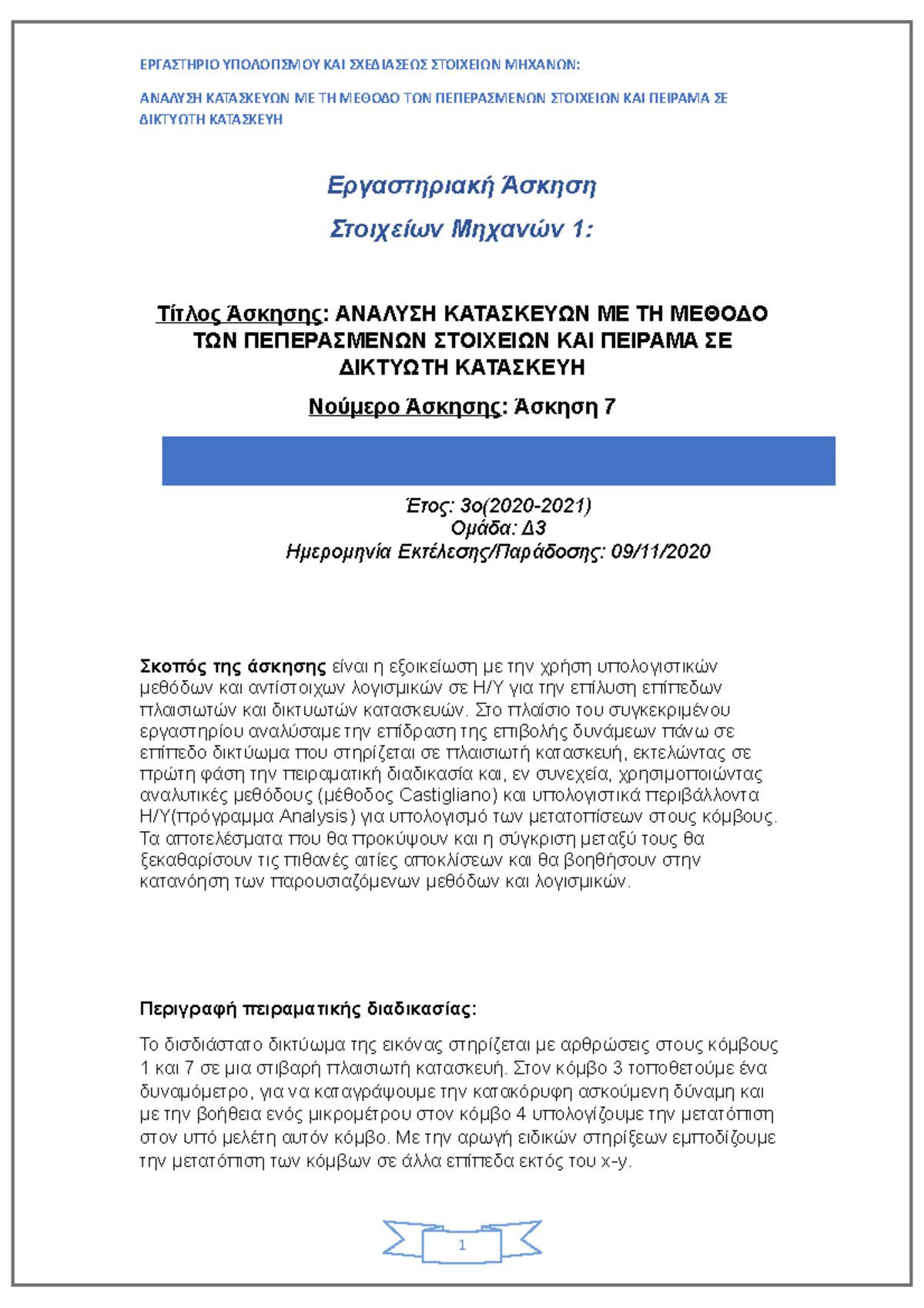 ΕΡΓΑΣΤΗΡΙΟ ΥΠΟΛΟΓΙΣΜΟΥ ΚΑΙ ΣΧΕΔΙΑΣΕΩΣ ΣΤΟΙΧΕΙΩΝ ΜΗΧΑΝΩΝ:

ΑΝΑΛΥΣΗ ΚΑΤΑΣΚΕΥΩΝ ΜΕ ΤΗ ΜΕΘΟΔΟ ΤΩΝ ΠΕΠΕΡΑΣΜΕΝΩΝ ΣΤΟΙΧΕΙΩΝ ΚΑΙ ΠΕΙΡΑΜΑ ΣΕ ΔΙΚΤΥΩΤΗ ΚΑΤΑΣΚΕΥΗ

Εργαστηριακή Άσκηση

Στοιχείων Μηχανών 1:

Τίτλος Άσκησης: ΑΝΑΛΥΣΗ ΚΑΤΑΣΚΕΥΩΝ ΜΕ ΤΗ ΜΕΘΟΔΟ ΤΩΝ ΠΕΠΕΡΑΣΜΕΝΩΝ ΣΤΟΙΧΕΙΩΝ ΚΑΙ ΠΕΙΡΑΜΑ ΣΕ ΔΙΚΤΥΩΤΗ ΚΑΤΑΣΚΕΥΗ

Νούμερο Άσκησης: Άσκηση 7

Έτος: 3ο(2020-2021)
Ομάδα: Δ3
Ημερομηνία Εκτέλεσης/Παράδοσης: 09/11/2020

Σκοπός της άσκησης είναι η εξοικείωση με την χρήση υπολογιστικών μεθόδων και αντίστοιχων λογισμικών σε Η/Υ για την επίλυση επίπεδων πλαισιωτών και δικτυωτών κατασκευών. Στο πλαίσιο του συγκεκριμένου εργαστηρίου αναλύσαμε την επίδραση της επιβολής δυνάμεων πάνω σε επίπεδο δικτύωμα που στηρίζεται σε πλαισιωτή κατασκευή, εκτελώντας σε πρώτη φάση την πειραματική διαδικασία και, εν συνεχεία, χρησιμοποιώντας αναλυτικές μεθόδους (μέθοδος Castigliano) και υπολογιστικά περιβάλλοντα Η/Υ(πρόγραμμα Analysis) για υπολογισμό των μετατοπίσεων στους κόμβους. Τα αποτελέσματα που θα προκύψουν και η σύγκριση μεταξύ τους θα ξεκαθαρίσουν τις πιθανές αιτίες αποκλίσεων και θα βοηθήσουν στην κατανόηση των παρουσιαζόμενων μεθόδων και λογισμικών.

Περιγραφή πειραματικής διαδικασίας:

Το δισδιάστατο δικτύωμα της εικόνας στηρίζεται με αρθρώσεις στους κόμβους 1 και 7 σε μια στιβαρή πλαισιωτή κατασκευή. Στον κόμβο 3 τοποθετούμε ένα δυναμόμετρο, για να καταγράψουμε την κατακόρυφη ασκούμενη δύναμη και με την βοήθεια ενός μικρομέτρου στον κόμβο 4 υπολογίζουμε την μετατόπιση στον υπό μελέτη αυτόν κόμβο. Με την αρωγή ειδικών στηρίξεων εμποδίζουμε την μετατόπιση των κόμβων σε άλλα επίπεδα εκτός του x-y.

1